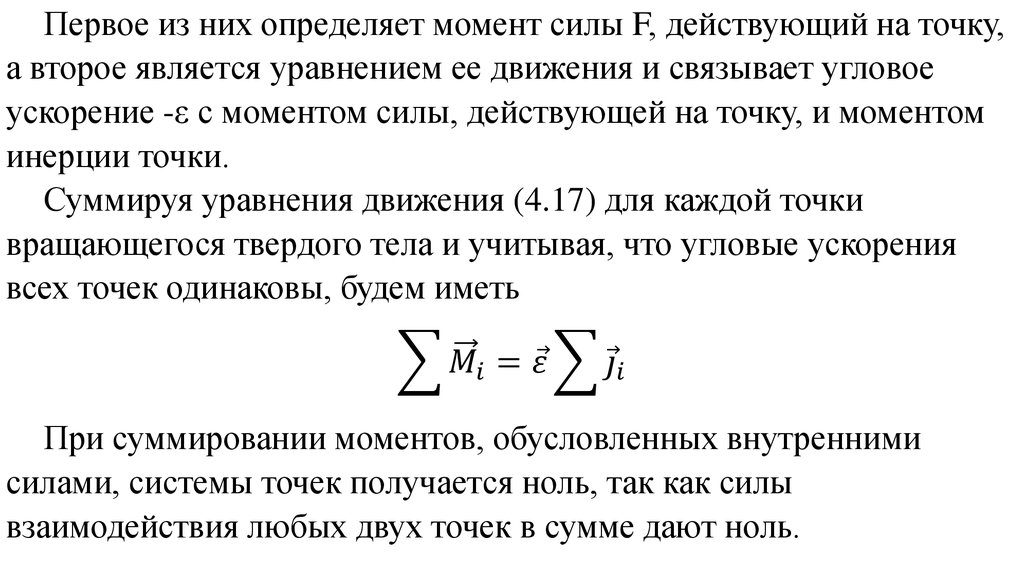 Первое из них определяет момент силы F, действующий на точку, а второе является уравнением ее движения и связывает угловое ускорение -ε с моментом силы, действующей на точку, и моментом инерции точки.

Суммируя уравнения движения (4.17) для каждой точки вращающегося твердого тела и учитывая, что угловые ускорения всех точек одинаковы, будем иметь

$\sum \vec{M}_i = \vec{\varepsilon} \sum \vec{J}_i$

При суммировании моментов, обусловленных внутренними силами, системы точек получается ноль, так как силы взаимодействия любых двух точек в сумме дают ноль.